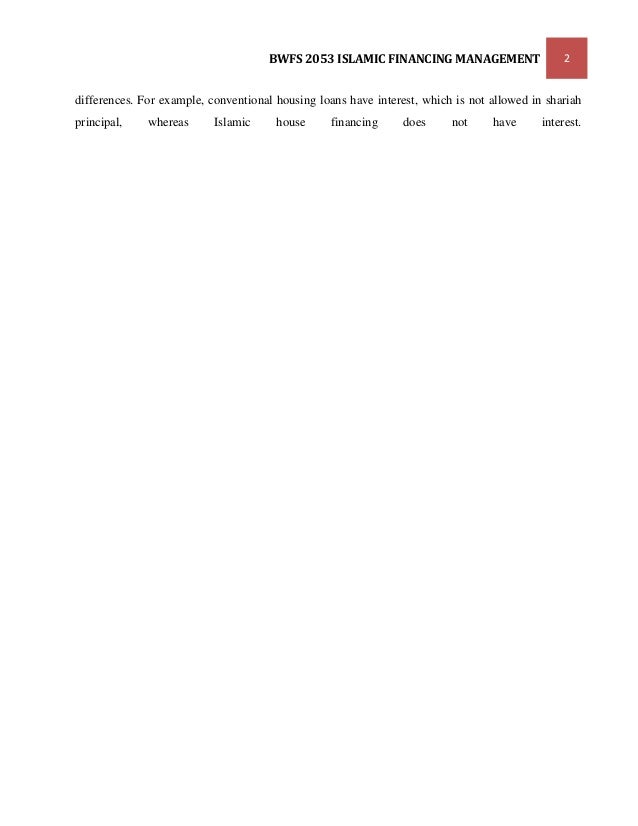 BWFS 2053 ISLAMIC FINANCING MANAGEMENT 2

differences. For example, conventional housing loans have interest, which is not allowed in shariah principal, whereas Islamic house financing does not have interest.